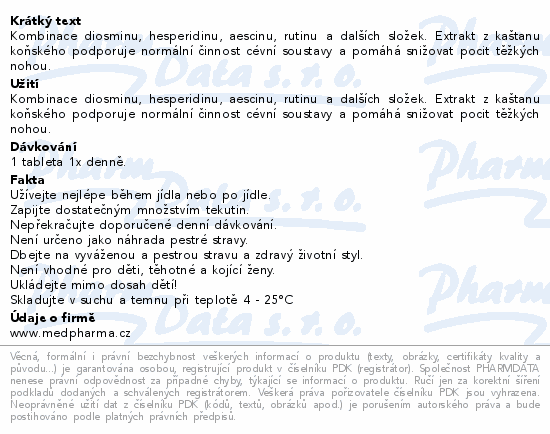 **Krátký text**
Kombinace diosminu, hesperidinu, aescinu, rutinu a dalších složek. Extrakt z kaštanu koňského podporuje normální činnost cévní soustavy a pomáhá snižovat pocit těžkých nohou.

**Užití**
Kombinace diosminu, hesperidinu, aescinu, rutinu a dalších složek. Extrakt z kaštanu koňského podporuje normální činnost cévní soustavy a pomáhá snižovat pocit těžkých nohou.

**Dávkování**
1 tableta 1x denně.

**Fakta**
Užívejte nejlépe během jídla nebo po jídle.
Zapijte dostatečným množstvím tekutin.
Nepřekračujte doporučené denní dávkování.
Není určeno jako náhrada pestré stravy.
Dbejte na vyváženou a pestrou stravu a zdravý životní styl.
Není vhodné pro děti, těhotné a kojící ženy.
Ukládejte mimo dosah dětí!
Skladujte v suchu a temnu při teplotě 4 - 25°C

**Údaje o firmě**
www.medpharma.cz

Věcná, formální i právní bezchybnost veškerých informací o produktu (texty, obrázky, certifikáty kvality a původu...) je garantována osobou, registrující produkt v číselníku PDK (registrátor). Společnost PHARMDATA nenese právní odpovědnost za případné chyby, týkající se informací o produktu. Ručí jen za korektní šíření podkladů dodaných a schválených registrátorem. Veškerá práva pořizovatele číselníku PDK jsou vyhrazena. Neoprávněné užití dat z číselníku PDK (kódů, textů, obrázků apod.) je porušením autorského práva a bude postihováno podle platných právních předpisů.

Pharm Data s. r. o.